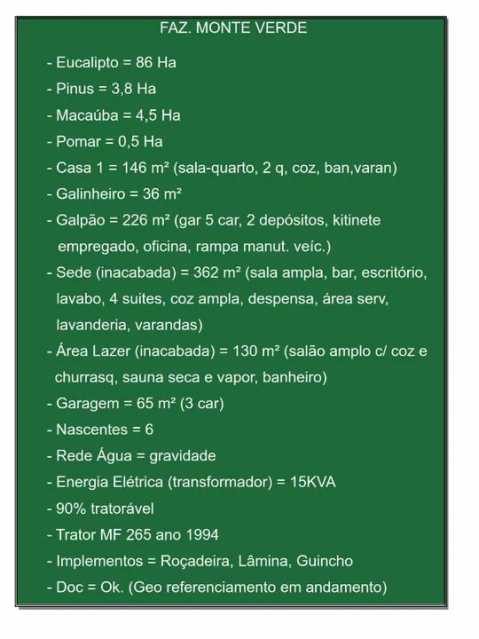 FAZ. MONTE VERDE

- Eucalipto = 86 Ha
- Pinus = 3,8 Ha
- Macaúba = 4,5 Ha
- Pomar = 0,5 Ha
- Casa 1 = 146 m² (sala-quarto, 2 q, coz, ban,varan)
- Galinheiro = 36 m²
- Galpão = 226 m² (gar 5 car, 2 depósitos, kitinete empregado, oficina, rampa manut. veíc.)
- Sede (inacabada) = 362 m² (sala ampla, bar, escritório, lavabo, 4 suites, coz ampla, despensa, área serv, lavanderia, varandas)
- Área Lazer (inacabada) = 130 m² (salão amplo c/ coz e churrasq, sauna seca e vapor, banheiro)
- Garagem = 65 m² (3 car)
- Nascentes = 6
- Rede Água = gravidade
- Energia Elétrica (transformador) = 15KVA
- 90% tratorável
- Trator MF 265 ano 1994
- Implementos = Roçadeira, Lâmina, Guincho
- Doc = Ok. (Geo referenciamento em andamento)